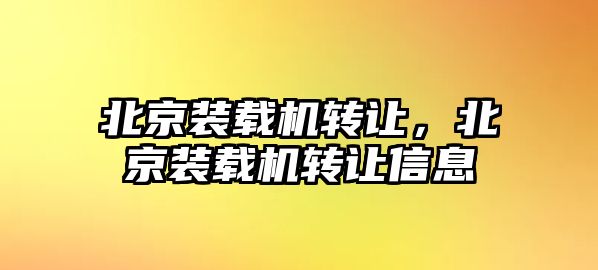 北京装载机转让，北京装载机转让信息